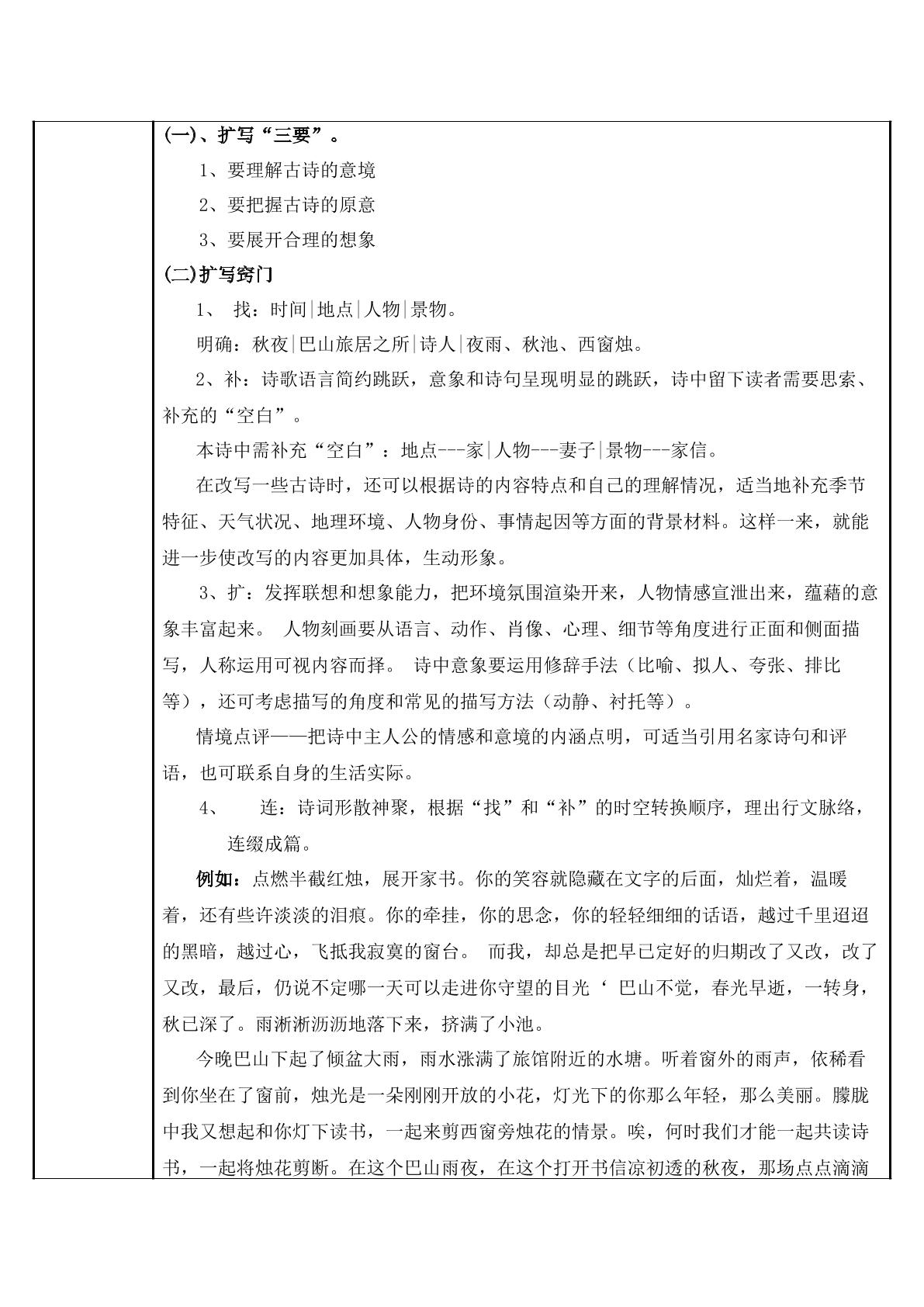 (一)、扩写“三要”。

1、要理解古诗的意境

2、要把握古诗的原意

3、要展开合理的想象

(二)扩写窍门

1、 找：时间|地点|人物|景物。

明确：秋夜|巴山旅居之所|诗人|夜雨、秋池、西窗烛。

2、补：诗歌语言简约跳跃，意象和诗句呈现明显的跳跃，诗中留下读者需要思索、补充的“空白”。

本诗中需补充“空白”：地点---家|人物---妻子|景物---家信。

在改写一些古诗时，还可以根据诗的内容特点和自己的理解情况，适当地补充季节特征、天气状况、地理环境、人物身份、事情起因等方面的背景材料。这样一来，就能进一步使改写的内容更加具体，生动形象。

3、扩：发挥联想和想象能力，把环境氛围渲染开来，人物情感宣泄出来，蕴藉的意象丰富起来。 人物刻画要从语言、动作、肖像、心理、细节等角度进行正面和侧面描写，人称运用可视内容而择。 诗中意象要运用修辞手法（比喻、拟人、夸张、排比等），还可考虑描写的角度和常见的描写方法（动静、衬托等）。

情境点评——把诗中主人公的情感和意境的内涵点明，可适当引用名家诗句和评语，也可联系自身的生活实际。

4、 连：诗词形散神聚，根据“找”和“补”的时空转换顺序，理出行文脉络，连缀成篇。

例如：点燃半截红烛，展开家书。你的笑容就隐藏在文字的后面，灿烂着，温暖着，还有些许淡淡的泪痕。你的牵挂，你的思念，你的轻轻细细的话语，越过千里迢迢的黑暗，越过心，飞抵我寂寞的窗台。 而我，却总是把早已定好的归期改了又改，改了又改，最后，仍说不定哪一天可以走进你守望的目光‘ 巴山不觉，春光早逝，一转身，秋已深了。雨淅淅沥沥地落下来，挤满了小池。

今晚巴山下起了倾盆大雨，雨水涨满了旅馆附近的水塘。听着窗外的雨声，依稀看到你坐在了窗前，烛光是一朵刚刚开放的小花，灯光下的你那么年轻，那么美丽。朦胧中我又想起和你灯下读书，一起来剪西窗旁烛花的情景。唉，何时我们才能一起共读诗书，一起将烛花剪断。在这个巴山雨夜，在这个打开书信凉初透的秋夜，那场点点滴滴